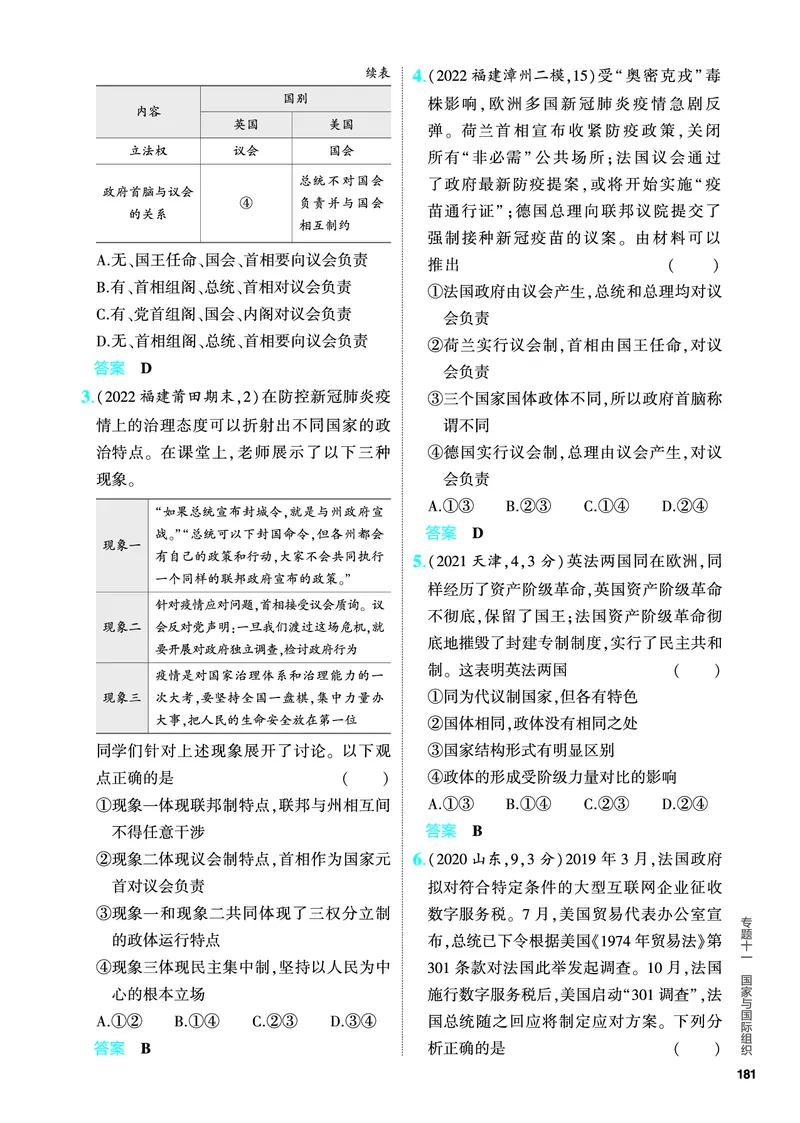 续表

| 内容 | 国别 | |
|---|---|---|
| | 英国 | 美国 |
| 立法权 | 议会 | 国会 |
| 政府首脑与议会的关系 | ④ | 总统不对国会负责并与国会相互制约 |

A.无、国王任命、国会、首相要向议会负责
B.有、首相组阁、总统、首相对议会负责
C.有、党首组阁、国会、内阁对议会负责
D.无、首相组阁、总统、首相要向议会负责
答案 D

3.(2022福建莆田期末,2)在防控新冠肺炎疫情上的治理态度可以折射出不同国家的政治特点。在课堂上,老师展示了以下三种现象。

| 现象一 | “如果总统宣布封城令,就是与州政府宣战。”“总统可以下封国命令,但各州都会有自己的政策和行动,大家不会共同执行一个同样的联邦政府宣布的政策。” |
|---|---|
| 现象二 | 针对疫情应对问题,首相接受议会质询。议会反对党声明:一旦我们渡过这场危机,就要开展对政府独立调查,检讨政府行为 |
| 现象三 | 疫情是对国家治理体系和治理能力的一次大考,要坚持全国一盘棋,集中力量办大事,把人民的生命安全放在第一位 |

同学们针对上述现象展开了讨论。以下观点正确的是 ( )
①现象一体现联邦制特点,联邦与州相互间不得任意干涉
②现象二体现议会制特点,首相作为国家元首对议会负责
③现象一和现象二共同体现了三权分立制的政体运行特点
④现象三体现民主集中制,坚持以人民为中心的根本立场
A.①② B.①④ C.②③ D.③④
答案 B

4.(2022福建漳州二模,15)受“奥密克戎”毒株影响,欧洲多国新冠肺炎疫情急剧反弹。荷兰首相宣布收紧防疫政策,关闭所有“非必需”公共场所;法国议会通过了政府最新防疫提案,或将开始实施“疫苗通行证”;德国总理向联邦议院提交了强制接种新冠疫苗的议案。由材料可以推出 ( )
①法国政府由议会产生,总统和总理均对议会负责
②荷兰实行议会制,首相由国王任命,对议会负责
③三个国家国体政体不同,所以政府首脑称谓不同
④德国实行议会制,总理由议会产生,对议会负责
A.①③ B.②③ C.①④ D.②④
答案 D

5.(2021天津,4,3分)英法两国同在欧洲,同样经历了资产阶级革命,英国资产阶级革命不彻底,保留了国王;法国资产阶级革命彻底地摧毁了封建专制制度,实行了民主共和制。这表明英法两国 ( )
①同为代议制国家,但各有特色
②国体相同,政体没有相同之处
③国家结构形式有明显区别
④政体的形成受阶级力量对比的影响
A.①③ B.①④ C.②③ D.②④
答案 B

6.(2020山东,9,3分)2019年3月,法国政府拟对符合特定条件的大型互联网企业征收数字服务税。7月,美国贸易代表办公室宣布,总统已下令根据美国《1974年贸易法》第301条款对法国此举发起调查。10月,法国施行数字服务税后,美国启动“301调查”,法国总统随之回应将制定应对方案。下列分析正确的是 ( )

专题十一 国家与国际组织

181